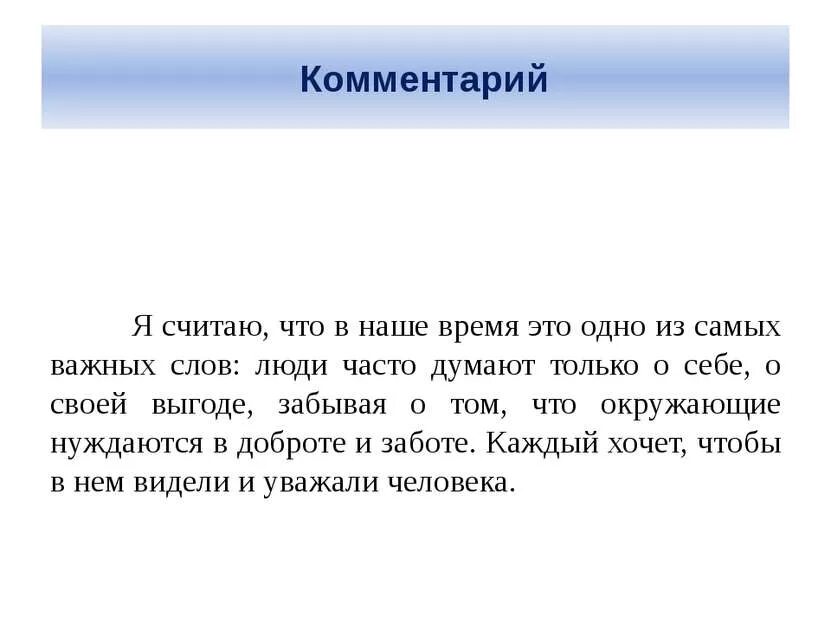 Комментарий

Я считаю, что в наше время это одно из самых важных слов: люди часто думают только о себе, о своей выгоде, забывая о том, что окружающие нуждаются в доброте и заботе. Каждый хочет, чтобы в нем видели и уважали человека.